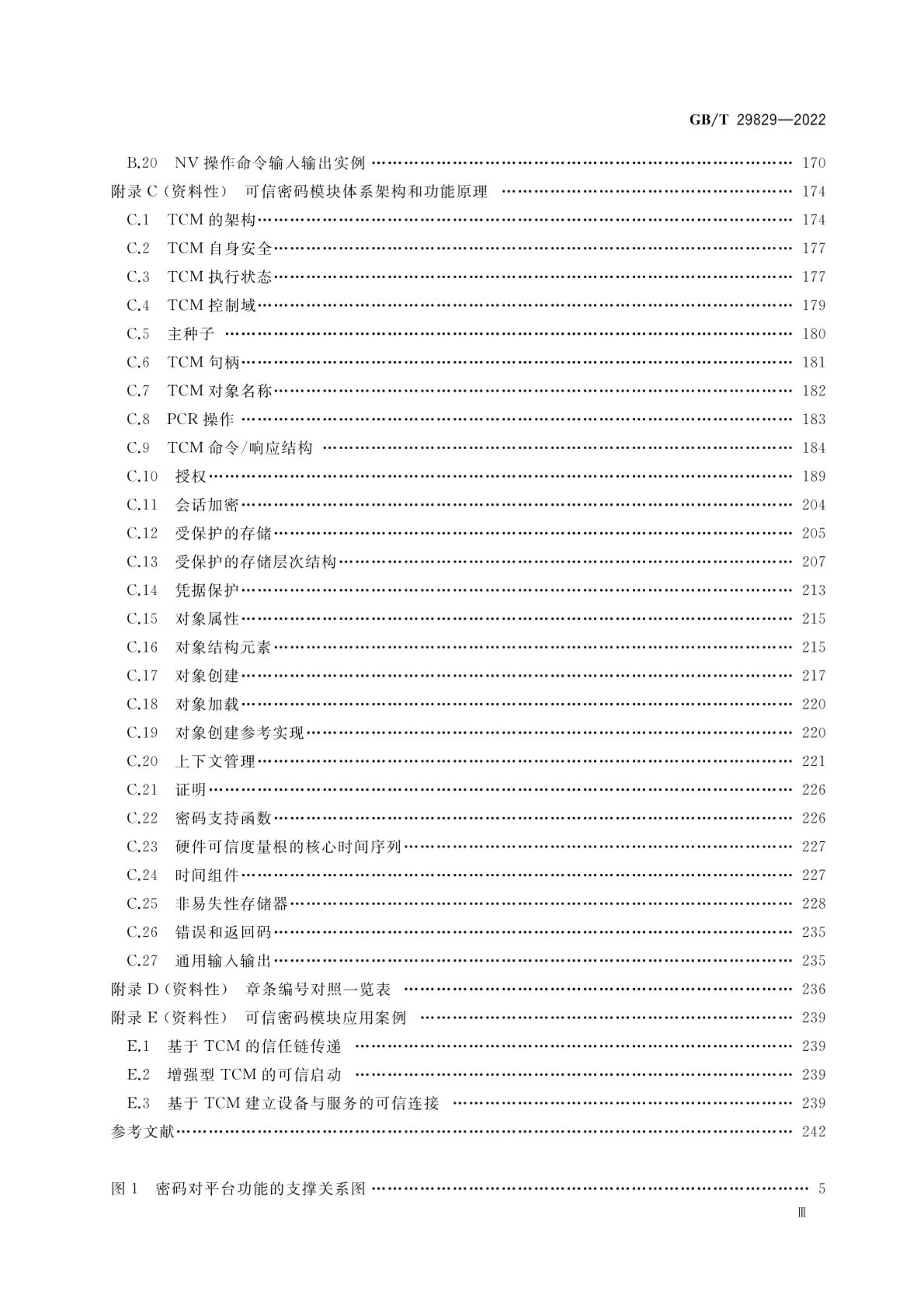 GB/T 29829—2022

B.20 NV操作命令输入输出实例 170
附录C(资料性) 可信密码模块体系架构和功能原理 174
C.1 TCM的架构 174
C.2 TCM自身安全 177
C.3 TCM执行状态 177
C.4 TCM控制域 179
C.5 主种子 180
C.6 TCM句柄 181
C.7 TCM对象名称 182
C.8 PCR操作 183
C.9 TCM命令/响应结构 184
C.10 授权 189
C.11 会话加密 204
C.12 受保护的存储 205
C.13 受保护的存储层次结构 207
C.14 凭据保护 213
C.15 对象属性 215
C.16 对象结构元素 215
C.17 对象创建 217
C.18 对象加载 220
C.19 对象创建参考实现 220
C.20 上下文管理 221
C.21 证明 226
C.22 密码支持函数 226
C.23 硬件可信度量根的核心时间序列 227
C.24 时间组件 227
C.25 非易失性存储器 228
C.26 错误和返回码 235
C.27 通用输入输出 235
附录D(资料性) 章条编号对照一览表 236
附录E(资料性) 可信密码模块应用案例 239
E.1 基于TCM的信任链传递 239
E.2 增强型TCM的可信启动 239
E.3 基于TCM建立设备与服务的可信连接 239
参考文献 242

图1 密码对平台功能的支撑关系图 5

Ⅲ